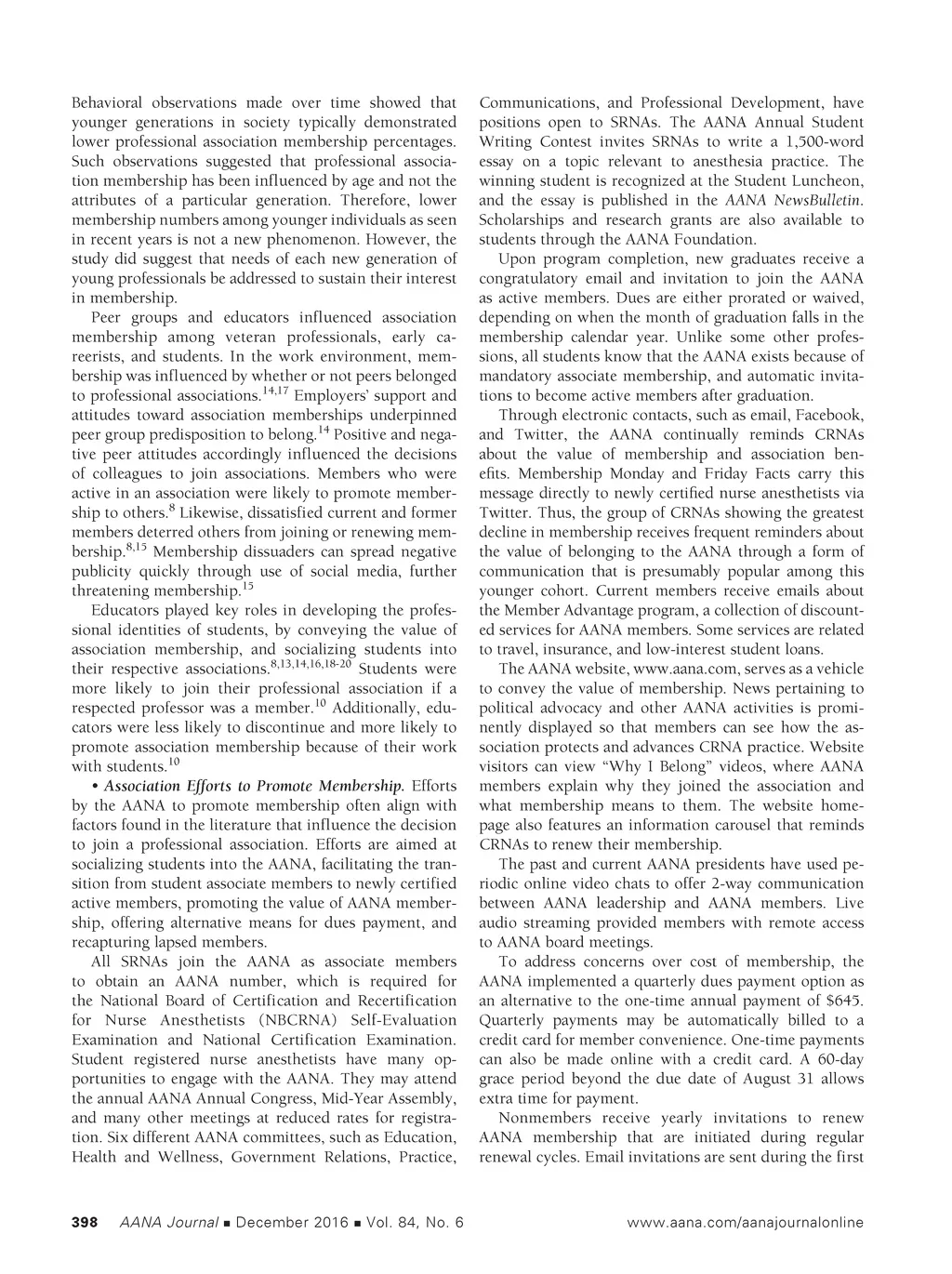 Behavioral observations made over time showed that younger generations in society typically demonstrated lower professional association membership percentages. Such observations suggested that professional association membership has been influenced by age and not the attributes of a particular generation. Therefore, lower membership numbers among younger individuals as seen in recent years is not a new phenomenon. However, the study did suggest that needs of each new generation of young professionals be addressed to sustain their interest in membership.

Peer groups and educators influenced association membership among veteran professionals, early careerists, and students. In the work environment, membership was influenced by whether or not peers belonged to professional associations.$^{14,17}$ Employers' support and attitudes toward association memberships underpinned peer group predisposition to belong.$^{14}$ Positive and negative peer attitudes accordingly influenced the decisions of colleagues to join associations. Members who were active in an association were likely to promote membership to others.$^{8}$ Likewise, dissatisfied current and former members deterred others from joining or renewing membership.$^{8,15}$ Membership dissuaders can spread negative publicity quickly through use of social media, further threatening membership.$^{15}$

Educators played key roles in developing the professional identities of students, by conveying the value of association membership, and socializing students into their respective associations.$^{8,13,14,16,18-20}$ Students were more likely to join their professional association if a respected professor was a member.$^{10}$ Additionally, educators were less likely to discontinue and more likely to promote association membership because of their work with students.$^{10}$

• Association Efforts to Promote Membership. Efforts by the AANA to promote membership often align with factors found in the literature that influence the decision to join a professional association. Efforts are aimed at socializing students into the AANA, facilitating the transition from student associate members to newly certified active members, promoting the value of AANA membership, offering alternative means for dues payment, and recapturing lapsed members.

All SRNAs join the AANA as associate members to obtain an AANA number, which is required for the National Board of Certification and Recertification for Nurse Anesthetists (NBCRNA) Self-Evaluation Examination and National Certification Examination. Student registered nurse anesthetists have many opportunities to engage with the AANA. They may attend the annual AANA Annual Congress, Mid-Year Assembly, and many other meetings at reduced rates for registration. Six different AANA committees, such as Education, Health and Wellness, Government Relations, Practice, Communications, and Professional Development, have positions open to SRNAs. The AANA Annual Student Writing Contest invites SRNAs to write a 1,500-word essay on a topic relevant to anesthesia practice. The winning student is recognized at the Student Luncheon, and the essay is published in the AANA NewsBulletin. Scholarships and research grants are also available to students through the AANA Foundation.

Upon program completion, new graduates receive a congratulatory email and invitation to join the AANA as active members. Dues are either prorated or waived, depending on when the month of graduation falls in the membership calendar year. Unlike some other professions, all students know that the AANA exists because of mandatory associate membership, and automatic invitations to become active members after graduation.

Through electronic contacts, such as email, Facebook, and Twitter, the AANA continually reminds CRNAs about the value of membership and association benefits. Membership Monday and Friday Facts carry this message directly to newly certified nurse anesthetists via Twitter. Thus, the group of CRNAs showing the greatest decline in membership receives frequent reminders about the value of belonging to the AANA through a form of communication that is presumably popular among this younger cohort. Current members receive emails about the Member Advantage program, a collection of discounted services for AANA members. Some services are related to travel, insurance, and low-interest student loans.

The AANA website, www.aana.com, serves as a vehicle to convey the value of membership. News pertaining to political advocacy and other AANA activities is prominently displayed so that members can see how the association protects and advances CRNA practice. Website visitors can view "Why I Belong" videos, where AANA members explain why they joined the association and what membership means to them. The website homepage also features an information carousel that reminds CRNAs to renew their membership.

The past and current AANA presidents have used periodic online video chats to offer 2-way communication between AANA leadership and AANA members. Live audio streaming provided members with remote access to AANA board meetings.

To address concerns over cost of membership, the AANA implemented a quarterly dues payment option as an alternative to the one-time annual payment of $645. Quarterly payments may be automatically billed to a credit card for member convenience. One-time payments can also be made online with a credit card. A 60-day grace period beyond the due date of August 31 allows extra time for payment.

Nonmembers receive yearly invitations to renew AANA membership that are initiated during regular renewal cycles. Email invitations are sent during the first

398 AANA Journal ■ December 2016 ■ Vol. 84, No. 6 www.aana.com/aanajournalonline